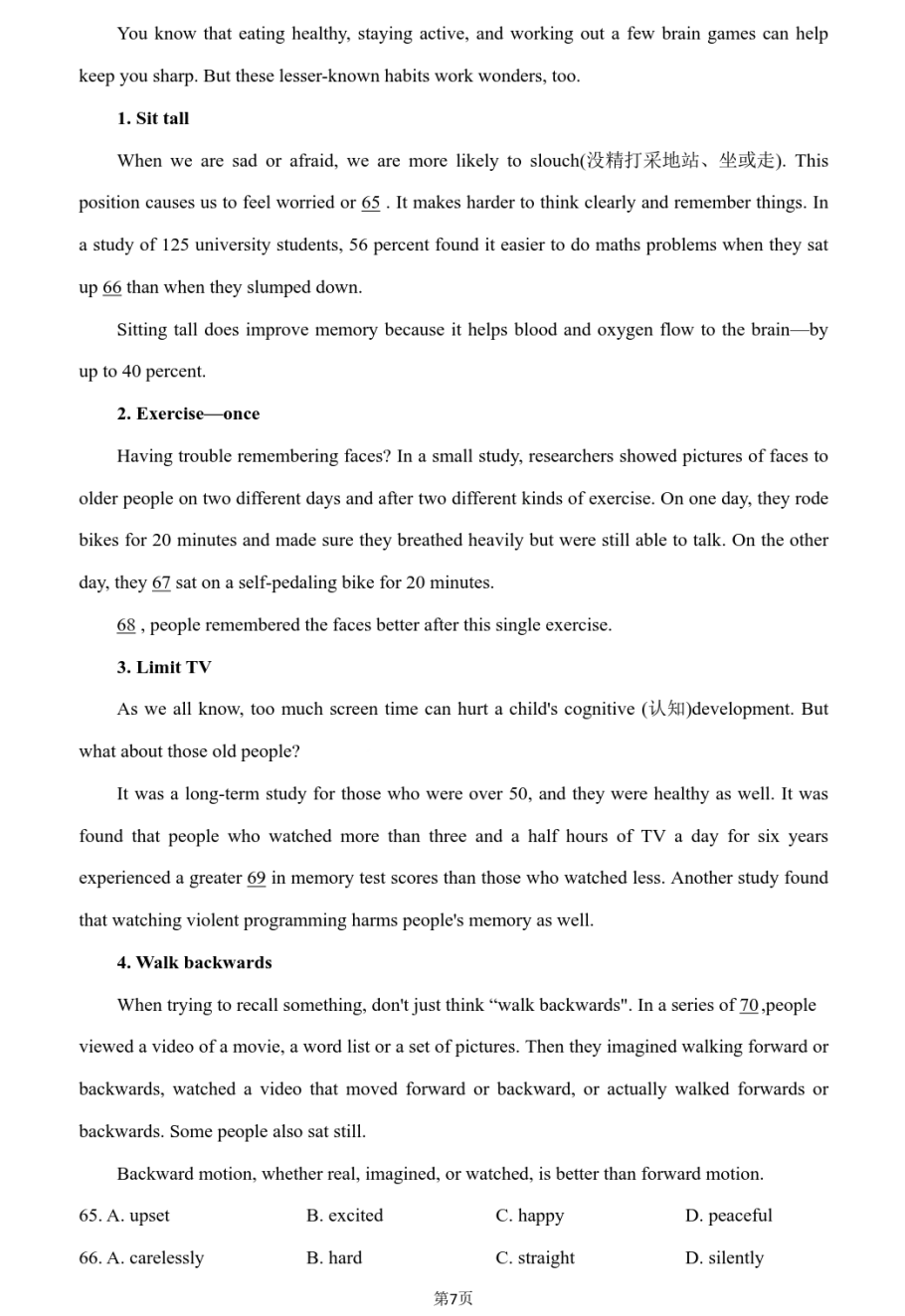 You know that eating healthy, staying active, and working out a few brain games can help keep you sharp. But these lesser-known habits work wonders, too.

**1. Sit tall**

When we are sad or afraid, we are more likely to slouch(没精打采地站、坐或走). This position causes us to feel worried or 65 . It makes harder to think clearly and remember things. In a study of 125 university students, 56 percent found it easier to do maths problems when they sat up 66 than when they slumped down.

Sitting tall does improve memory because it helps blood and oxygen flow to the brain—by up to 40 percent.

**2. Exercise—once**

Having trouble remembering faces? In a small study, researchers showed pictures of faces to older people on two different days and after two different kinds of exercise. On one day, they rode bikes for 20 minutes and made sure they breathed heavily but were still able to talk. On the other day, they 67 sat on a self-pedaling bike for 20 minutes.

68 , people remembered the faces better after this single exercise.

**3. Limit TV**

As we all know, too much screen time can hurt a child's cognitive (认知)development. But what about those old people?

It was a long-term study for those who were over 50, and they were healthy as well. It was found that people who watched more than three and a half hours of TV a day for six years experienced a greater 69 in memory test scores than those who watched less. Another study found that watching violent programming harms people's memory as well.

**4. Walk backwards**

When trying to recall something, don't just think “walk backwards". In a series of 70 ,people viewed a video of a movie, a word list or a set of pictures. Then they imagined walking forward or backwards, watched a video that moved forward or backward, or actually walked forwards or backwards. Some people also sat still.

Backward motion, whether real, imagined, or watched, is better than forward motion.

65. A. upset B. excited C. happy D. peaceful

66. A. carelessly B. hard C. straight D. silently

第7页